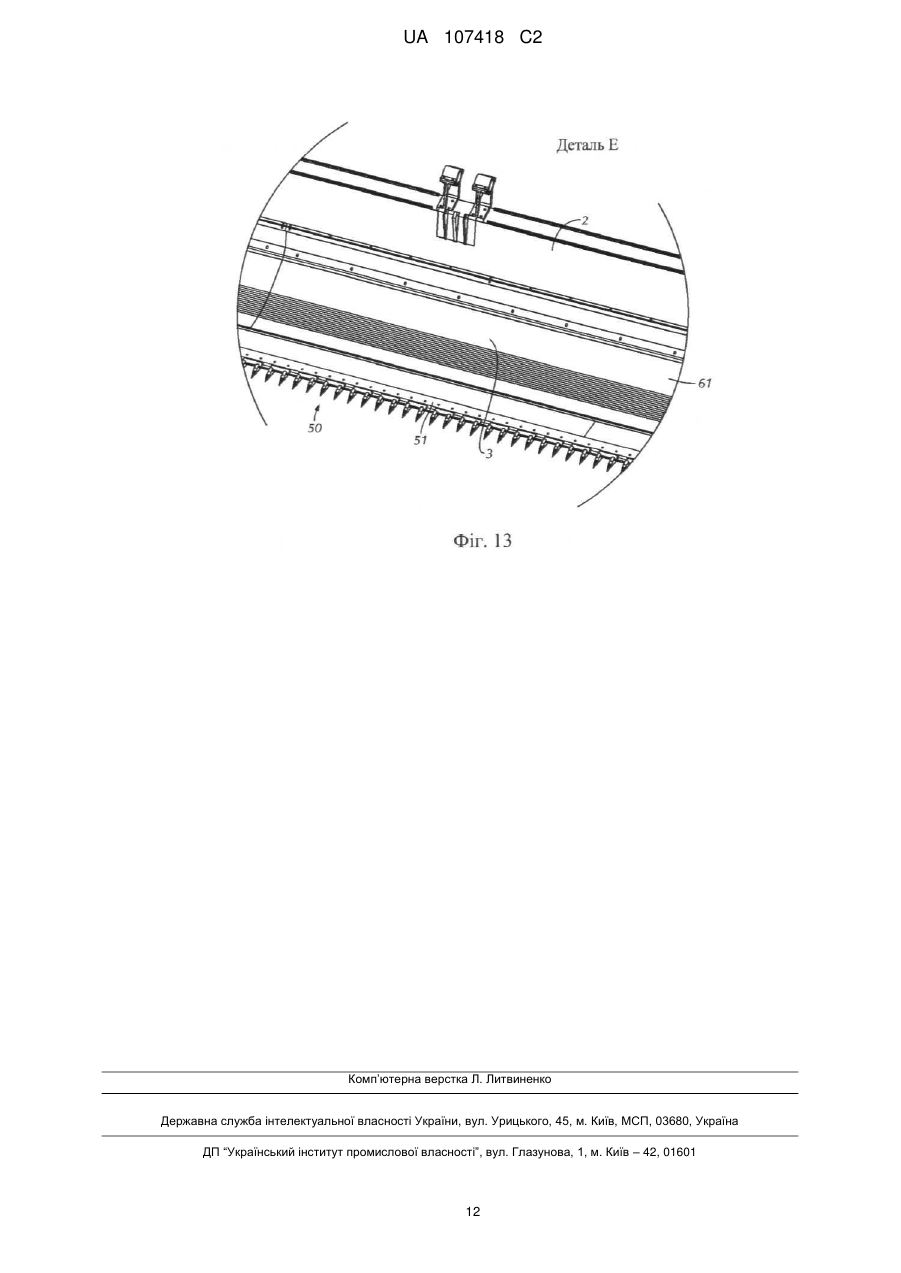 UA 107418 C2

Деталь E

2

61

50

51

3

Фіг. 13

Комп'ютерна верстка Л. Литвиненко

Державна служба інтелектуальної власності України, вул. Урицького, 45, м. Київ, МСП, 03680, Україна

ДП "Український інститут промислової власності", вул. Глазунова, 1, м. Київ – 42, 01601

12